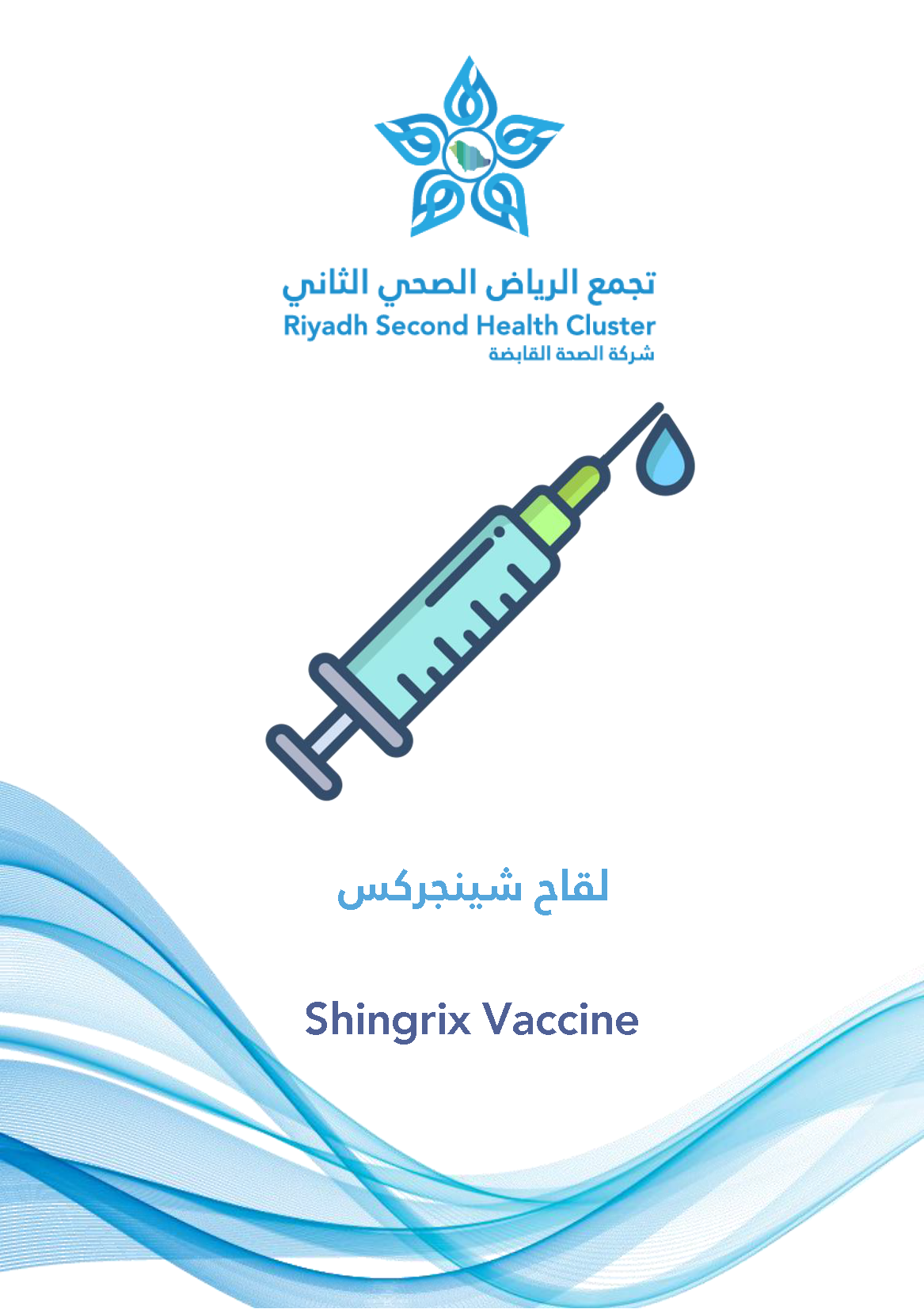 تجمع الرياض الصحي الثاني
Riyadh Second Health Cluster
شركة الصحة القابضة

لقاح شينجركس

Shingrix Vaccine